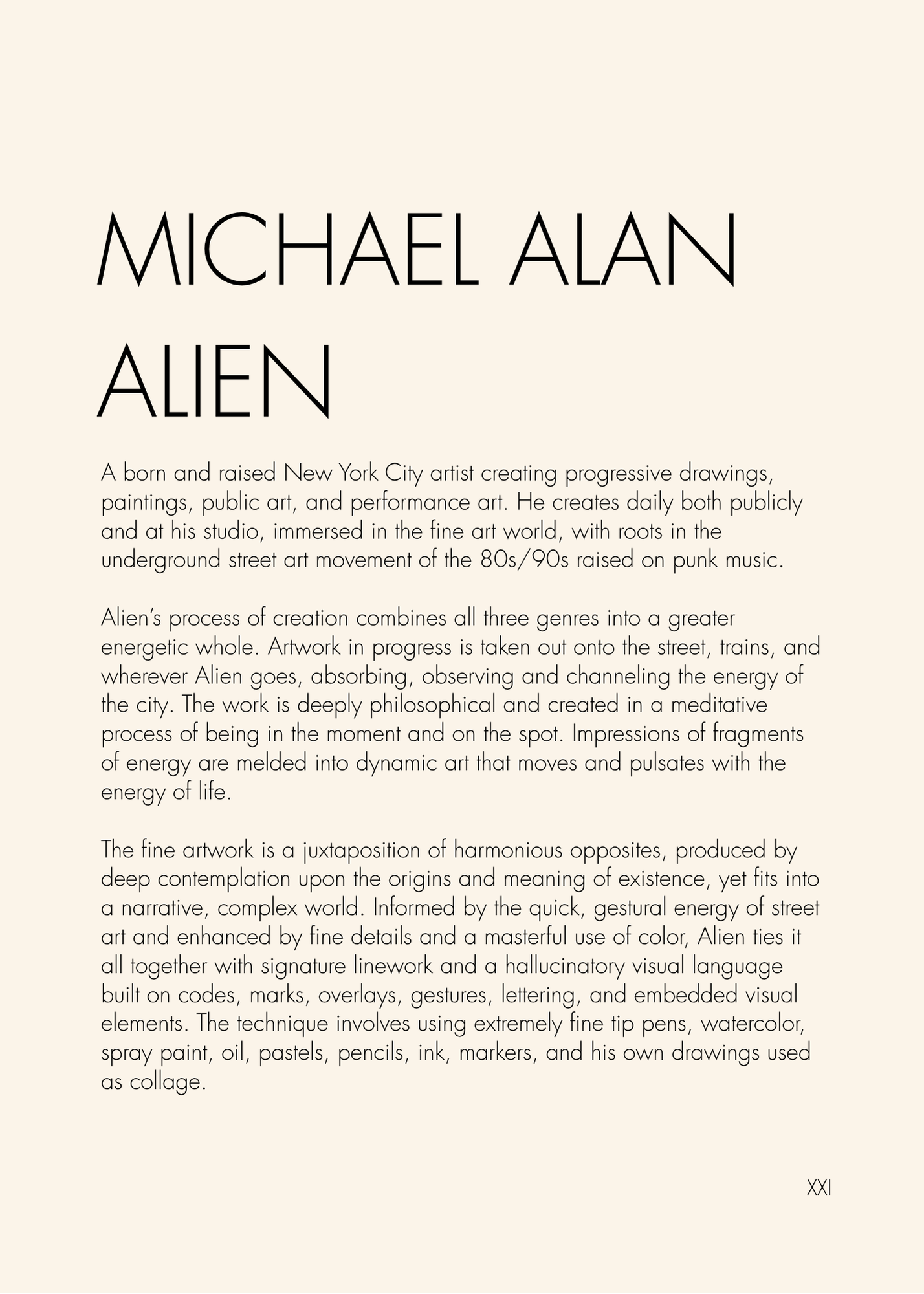 MICHAEL ALAN ALIEN

A born and raised New York City artist creating progressive drawings, paintings, public art, and performance art. He creates daily both publicly and at his studio, immersed in the fine art world, with roots in the underground street art movement of the 80s/90s raised on punk music.

Alien's process of creation combines all three genres into a greater energetic whole. Artwork in progress is taken out onto the street, trains, and wherever Alien goes, absorbing, observing and channeling the energy of the city. The work is deeply philosophical and created in a meditative process of being in the moment and on the spot. Impressions of fragments of energy are melded into dynamic art that moves and pulsates with the energy of life.

The fine artwork is a juxtaposition of harmonious opposites, produced by deep contemplation upon the origins and meaning of existence, yet fits into a narrative, complex world. Informed by the quick, gestural energy of street art and enhanced by fine details and a masterful use of color, Alien ties it all together with signature linework and a hallucinatory visual language built on codes, marks, overlays, gestures, lettering, and embedded visual elements. The technique involves using extremely fine tip pens, watercolor, spray paint, oil, pastels, pencils, ink, markers, and his own drawings used as collage.

XXI